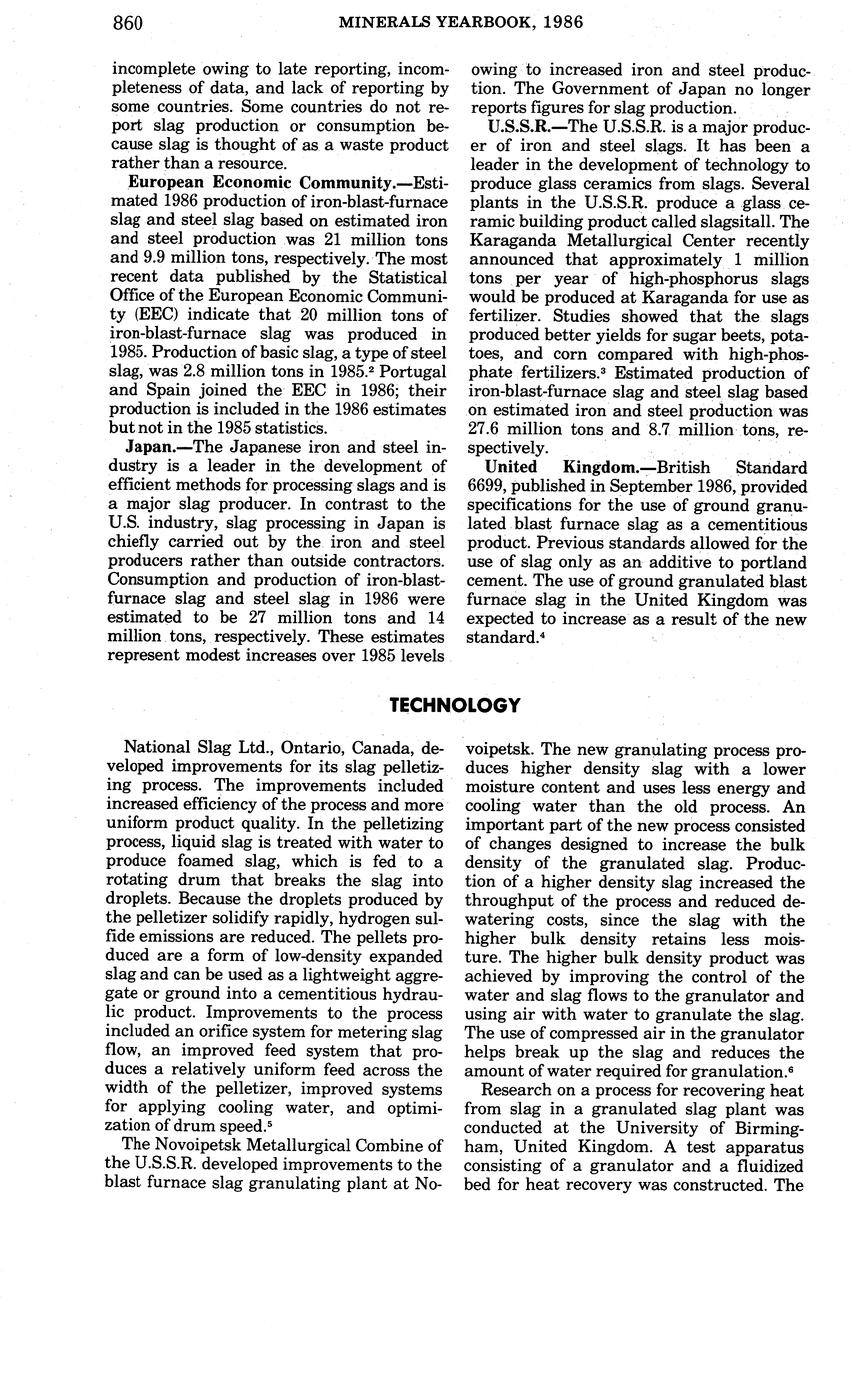 860 MINERALS YEARBOOK, 1986

incomplete owing to late reporting, incompleteness of data, and lack of reporting by some countries. Some countries do not report slag production or consumption because slag is thought of as a waste product rather than a resource.

European Economic Community.—Estimated 1986 production of iron-blast-furnace slag and steel slag based on estimated iron and steel production was 21 million tons and 9.9 million tons, respectively. The most recent data published by the Statistical Office of the European Economic Community (EEC) indicate that 20 million tons of iron-blast-furnace slag was produced in 1985. Production of basic slag, a type of steel slag, was 2.8 million tons in 1985.$^2$ Portugal and Spain joined the EEC in 1986; their production is included in the 1986 estimates but not in the 1985 statistics.

Japan.—The Japanese iron and steel industry is a leader in the development of efficient methods for processing slags and is a major slag producer. In contrast to the U.S. industry, slag processing in Japan is chiefly carried out by the iron and steel producers rather than outside contractors. Consumption and production of iron-blast-furnace slag and steel slag in 1986 were estimated to be 27 million tons and 14 million tons, respectively. These estimates represent modest increases over 1985 levels owing to increased iron and steel production. The Government of Japan no longer reports figures for slag production.

U.S.S.R.—The U.S.S.R. is a major producer of iron and steel slags. It has been a leader in the development of technology to produce glass ceramics from slags. Several plants in the U.S.S.R. produce a glass ceramic building product called slagsitall. The Karaganda Metallurgical Center recently announced that approximately 1 million tons per year of high-phosphorus slags would be produced at Karaganda for use as fertilizer. Studies showed that the slags produced better yields for sugar beets, potatoes, and corn compared with high-phosphate fertilizers.$^3$ Estimated production of iron-blast-furnace slag and steel slag based on estimated iron and steel production was 27.6 million tons and 8.7 million tons, respectively.

United Kingdom.—British Standard 6699, published in September 1986, provided specifications for the use of ground granulated blast furnace slag as a cementitious product. Previous standards allowed for the use of slag only as an additive to portland cement. The use of ground granulated blast furnace slag in the United Kingdom was expected to increase as a result of the new standard.$^4$

TECHNOLOGY

National Slag Ltd., Ontario, Canada, developed improvements for its slag pelletizing process. The improvements included increased efficiency of the process and more uniform product quality. In the pelletizing process, liquid slag is treated with water to produce foamed slag, which is fed to a rotating drum that breaks the slag into droplets. Because the droplets produced by the pelletizer solidify rapidly, hydrogen sulfide emissions are reduced. The pellets produced are a form of low-density expanded slag and can be used as a lightweight aggregate or ground into a cementitious hydraulic product. Improvements to the process included an orifice system for metering slag flow, an improved feed system that produces a relatively uniform feed across the width of the pelletizer, improved systems for applying cooling water, and optimization of drum speed.$^5$

The Novoipetsk Metallurgical Combine of the U.S.S.R. developed improvements to the blast furnace slag granulating plant at Novoipetsk. The new granulating process produces higher density slag with a lower moisture content and uses less energy and cooling water than the old process. An important part of the new process consisted of changes designed to increase the bulk density of the granulated slag. Production of a higher density slag increased the throughput of the process and reduced dewatering costs, since the slag with the higher bulk density retains less moisture. The higher bulk density product was achieved by improving the control of the water and slag flows to the granulator and using air with water to granulate the slag. The use of compressed air in the granulator helps break up the slag and reduces the amount of water required for granulation.$^6$

Research on a process for recovering heat from slag in a granulated slag plant was conducted at the University of Birmingham, United Kingdom. A test apparatus consisting of a granulator and a fluidized bed for heat recovery was constructed. The